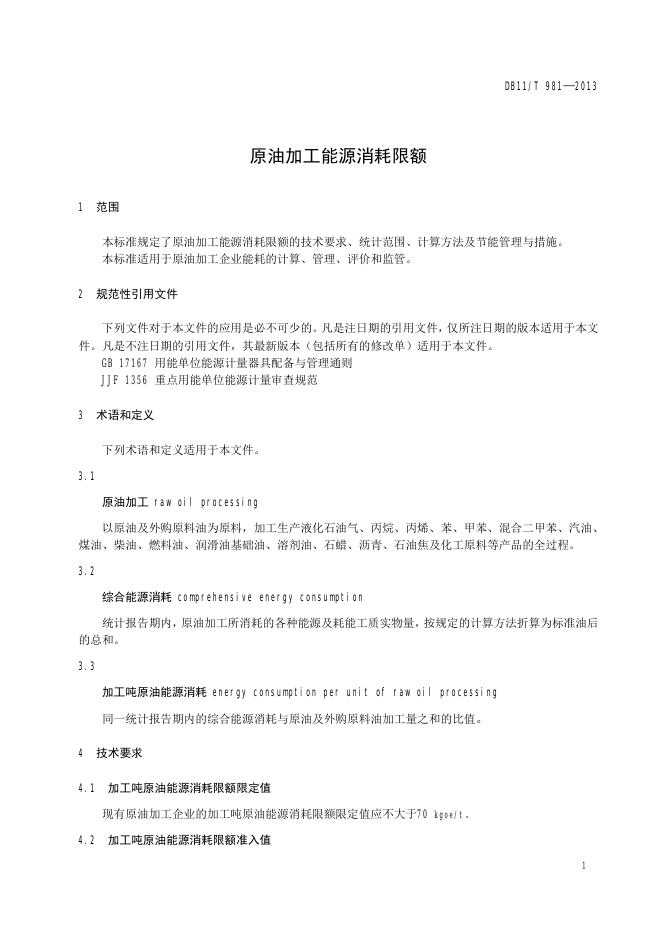 DB11/T 981—2013

原油加工能源消耗限额

1　范围

本标准规定了原油加工能源消耗限额的技术要求、统计范围、计算方法及节能管理与措施。
本标准适用于原油加工企业能耗的计算、管理、评价和监管。

2　规范性引用文件

下列文件对于本文件的应用是必不可少的。凡是注日期的引用文件，仅所注日期的版本适用于本文件。凡是不注日期的引用文件，其最新版本（包括所有的修改单）适用于本文件。
GB 17167 用能单位能源计量器具配备与管理通则
JJF 1356 重点用能单位能源计量审查规范

3　术语和定义

下列术语和定义适用于本文件。

3.1

原油加工 raw oil processing

以原油及外购原料油为原料，加工生产液化石油气、丙烷、丙烯、苯、甲苯、混合二甲苯、汽油、煤油、柴油、燃料油、润滑油基础油、溶剂油、石蜡、沥青、石油焦及化工原料等产品的全过程。

3.2

综合能源消耗 comprehensive energy consumption

统计报告期内，原油加工所消耗的各种能源及耗能工质实物量，按规定的计算方法折算为标准油后的总和。

3.3

加工吨原油能源消耗 energy consumption per unit of raw oil processing

同一统计报告期内的综合能源消耗与原油及外购原料油加工量之和的比值。

4　技术要求

4.1　加工吨原油能源消耗限额限定值

现有原油加工企业的加工吨原油能源消耗限额限定值应不大于70 kgoe/t。

4.2　加工吨原油能源消耗限额准入值

1